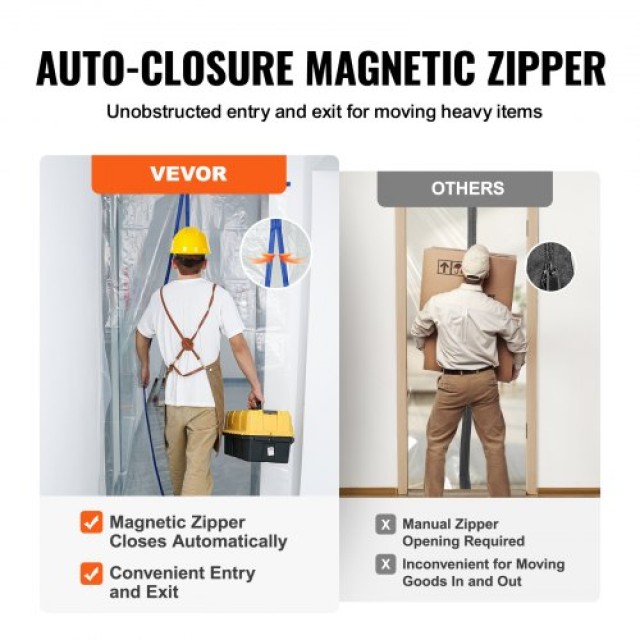 AUTO-CLOSURE MAGNETIC ZIPPER

Unobstructed entry and exit for moving heavy items

VEVOR

Magnetic Zipper Closes Automatically

Convenient Entry and Exit

OTHERS

X Manual Zipper Opening Required

X Inconvenient for Moving Goods In and Out